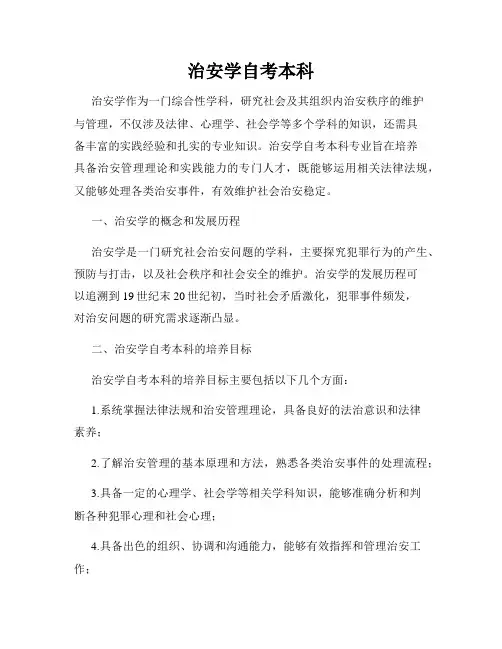 治安学自考本科

治安学作为一门综合性学科，研究社会及其组织内治安秩序的维护与管理，不仅涉及法律、心理学、社会学等多个学科的知识，还需具备丰富的实践经验和扎实的专业知识。治安学自考本科专业旨在培养具备治安管理理论和实践能力的专门人才，既能够运用相关法律法规，又能够处理各类治安事件，有效维护社会治安稳定。

一、治安学的概念和发展历程

治安学是一门研究社会治安问题的学科，主要探究犯罪行为的产生、预防与打击，以及社会秩序和社会安全的维护。治安学的发展历程可以追溯到19世纪末20世纪初，当时社会矛盾激化，犯罪事件频发，对治安问题的研究需求逐渐凸显。

二、治安学自考本科的培养目标

治安学自考本科的培养目标主要包括以下几个方面：

1.系统掌握法律法规和治安管理理论，具备良好的法治意识和法律素养；

2.了解治安管理的基本原理和方法，熟悉各类治安事件的处理流程；

3.具备一定的心理学、社会学等相关学科知识，能够准确分析和判断各种犯罪心理和社会心理；

4.具备出色的组织、协调和沟通能力，能够有效指挥和管理治安工作；